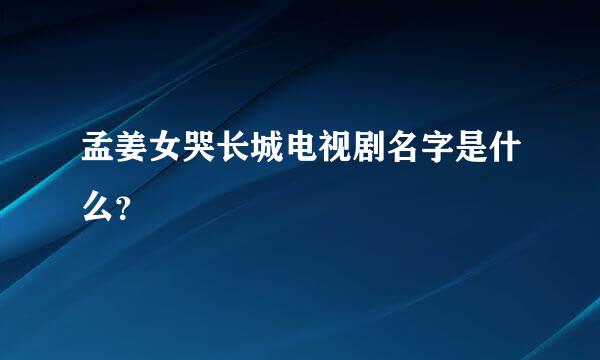 孟姜女哭长城电视剧名字是什么?